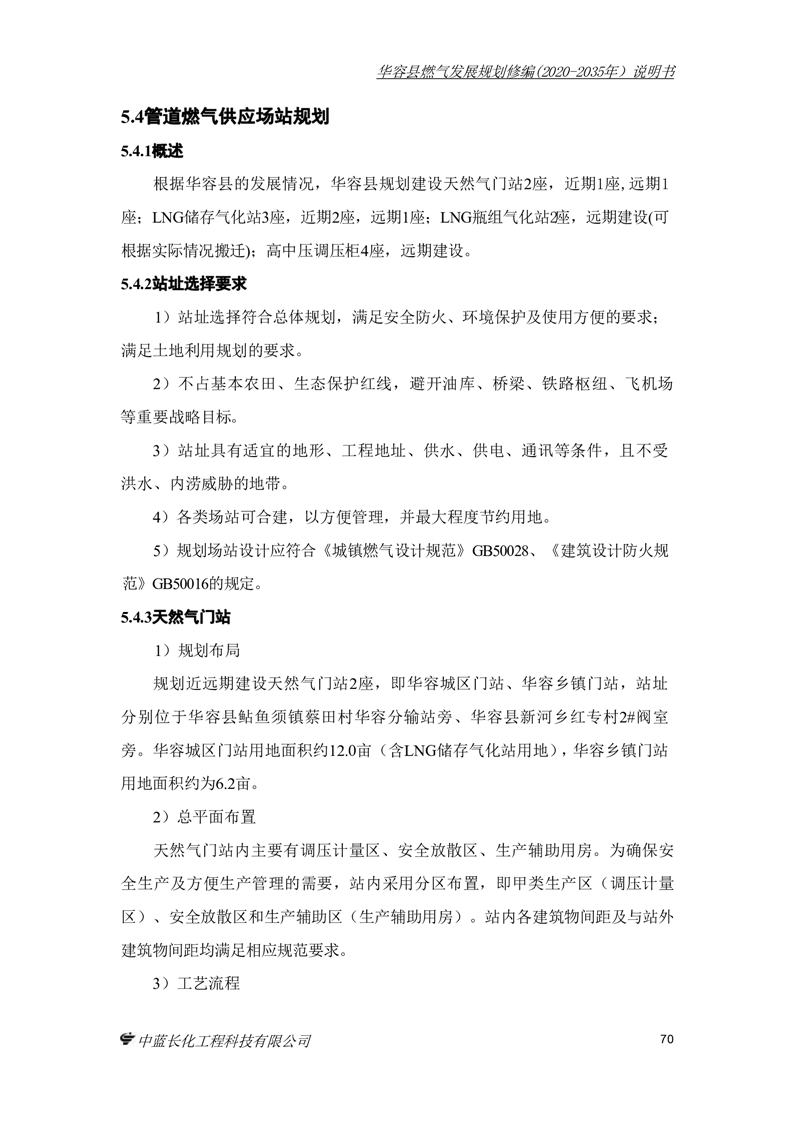 华容县燃气发展规划修编(2020-2035年）说明书

5.4管道燃气供应场站规划

5.4.1概述

根据华容县的发展情况，华容县规划建设天然气门站2座，近期1座,远期1座；LNG储存气化站3座，近期2座，远期1座；LNG瓶组气化站2座，远期建设(可根据实际情况搬迁)；高中压调压柜4座，远期建设。

5.4.2站址选择要求

1）站址选择符合总体规划，满足安全防火、环境保护及使用方便的要求；满足土地利用规划的要求。

2）不占基本农田、生态保护红线，避开油库、桥梁、铁路枢纽、飞机场等重要战略目标。

3）站址具有适宜的地形、工程地址、供水、供电、通讯等条件，且不受洪水、内涝威胁的地带。

4）各类场站可合建，以方便管理，并最大程度节约用地。

5）规划场站设计应符合《城镇燃气设计规范》GB50028、《建筑设计防火规范》GB50016的规定。

5.4.3天然气门站

1）规划布局

规划近远期建设天然气门站2座，即华容城区门站、华容乡镇门站，站址分别位于华容县鲇鱼须镇蔡田村华容分输站旁、华容县新河乡红专村2#阀室旁。华容城区门站用地面积约12.0亩（含LNG储存气化站用地），华容乡镇门站用地面积约为6.2亩。

2）总平面布置

天然气门站内主要有调压计量区、安全放散区、生产辅助用房。为确保安全生产及方便生产管理的需要，站内采用分区布置，即甲类生产区（调压计量区）、安全放散区和生产辅助区（生产辅助用房）。站内各建筑物间距及与站外建筑物间距均满足相应规范要求。

3）工艺流程

中蓝长化工程科技有限公司

70